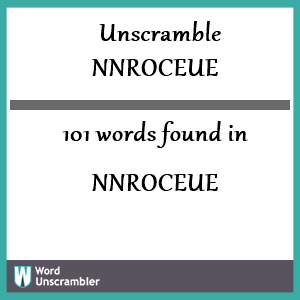 Unscramble
NNROCEUE

101 words found in

NNROCEUE

W Word Unscrambler